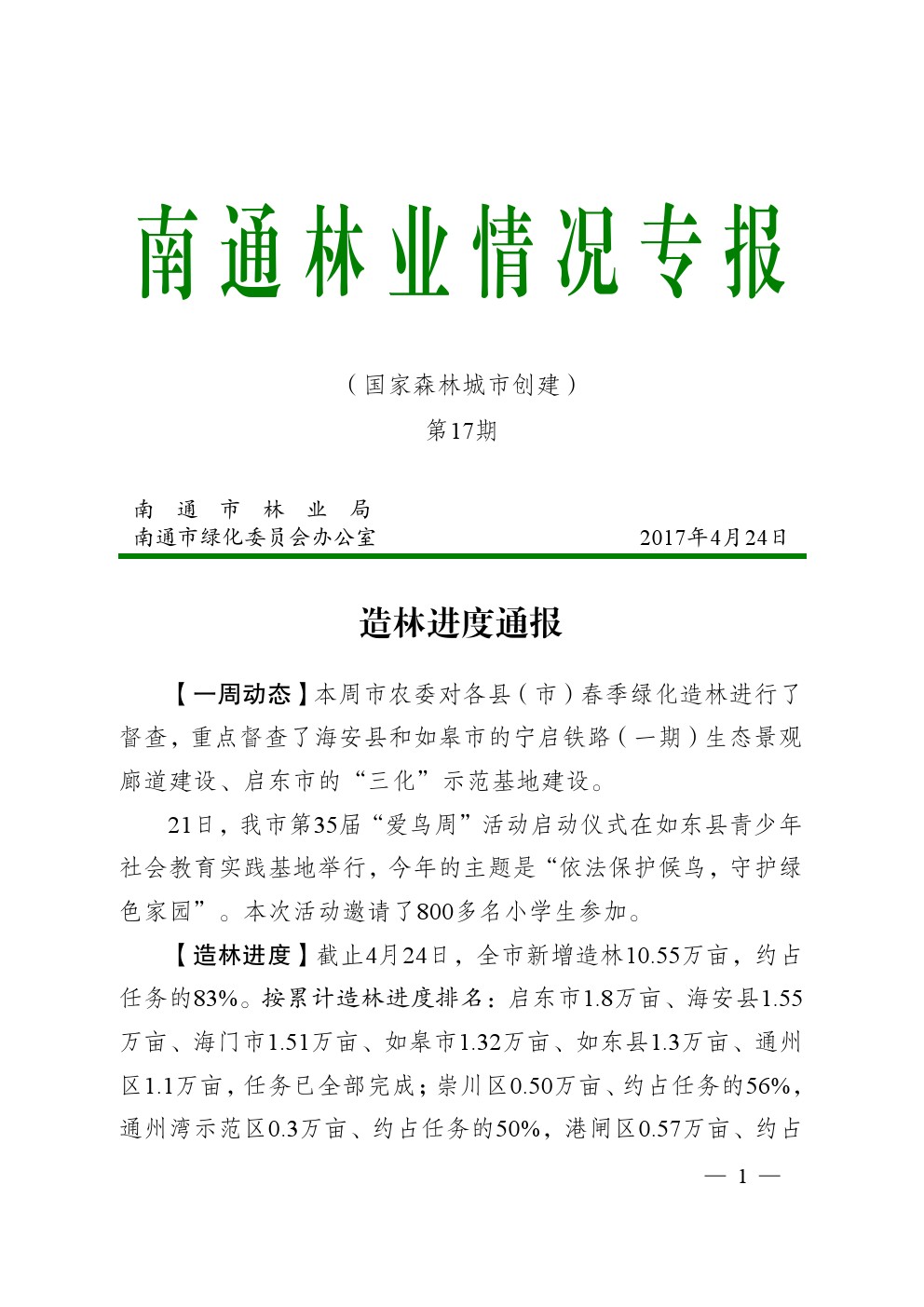 南通林业情况专报

（国家森林城市创建）

第17期

南　通　市　林　业　局
南通市绿化委员会办公室　　　　　　　　　2017年4月24日

造林进度通报

【一周动态】本周市农委对各县（市）春季绿化造林进行了督查，重点督查了海安县和如皋市的宁启铁路（一期）生态景观廊道建设、启东市的“三化”示范基地建设。

21日，我市第35届“爱鸟周”活动启动仪式在如东县青少年社会教育实践基地举行，今年的主题是“依法保护候鸟，守护绿色家园”。本次活动邀请了800多名小学生参加。

【造林进度】截止4月24日，全市新增造林10.55万亩，约占任务的83%。按累计造林进度排名：启东市1.8万亩、海安县1.55万亩、海门市1.51万亩、如皋市1.32万亩、如东县1.3万亩、通州区1.1万亩，任务已全部完成；崇川区0.50万亩、约占任务的56%，通州湾示范区0.3万亩、约占任务的50%，港闸区0.57万亩、约占

— 1 —